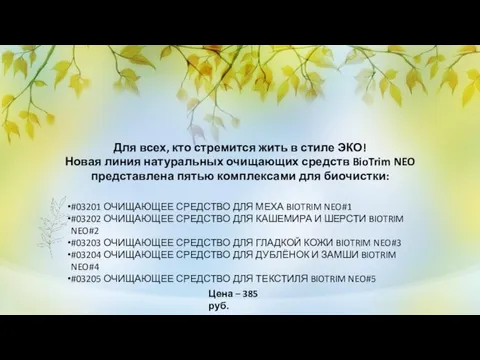 Для всех, кто стремится жить в стиле ЭКО!
Новая линия натуральных очищающих средств BioTrim NEO представлена пятью комплексами для биочистки:

•#03201 ОЧИЩАЮЩЕЕ СРЕДСТВО ДЛЯ МЕХА BIOTRIM NEO#1
•#03202 ОЧИЩАЮЩЕЕ СРЕДСТВО ДЛЯ КАШЕМИРА И ШЕРСТИ BIOTRIM NEO#2
•#03203 ОЧИЩАЮЩЕЕ СРЕДСТВО ДЛЯ ГЛАДКОЙ КОЖИ BIOTRIM NEO#3
•#03204 ОЧИЩАЮЩЕЕ СРЕДСТВО ДЛЯ ДУБЛЁНОК И ЗАМШИ BIOTRIM NEO#4
•#03205 ОЧИЩАЮЩЕЕ СРЕДСТВО ДЛЯ ТЕКСТИЛЯ BIOTRIM NEO#5

Цена – 385 руб.